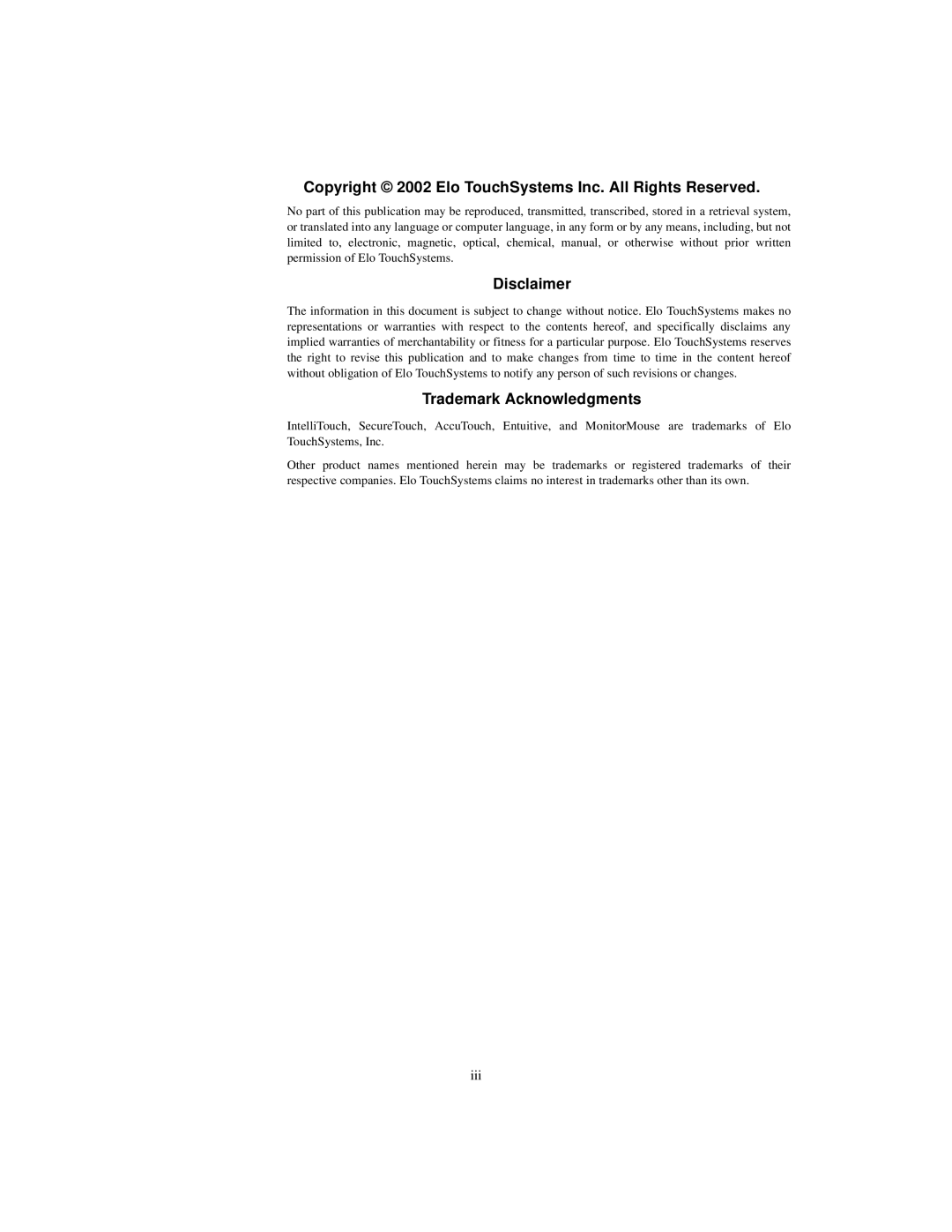 Copyright © 2002 Elo TouchSystems Inc. All Rights Reserved.

No part of this publication may be reproduced, transmitted, transcribed, stored in a retrieval system, or translated into any language or computer language, in any form or by any means, including, but not limited to, electronic, magnetic, optical, chemical, manual, or otherwise without prior written permission of Elo TouchSystems.

Disclaimer

The information in this document is subject to change without notice. Elo TouchSystems makes no representations or warranties with respect to the contents hereof, and specifically disclaims any implied warranties of merchantability or fitness for a particular purpose. Elo TouchSystems reserves the right to revise this publication and to make changes from time to time in the content hereof without obligation of Elo TouchSystems to notify any person of such revisions or changes.

Trademark Acknowledgments

IntelliTouch, SecureTouch, AccuTouch, Entuitive, and MonitorMouse are trademarks of Elo TouchSystems, Inc.

Other product names mentioned herein may be trademarks or registered trademarks of their respective companies. Elo TouchSystems claims no interest in trademarks other than its own.

iii